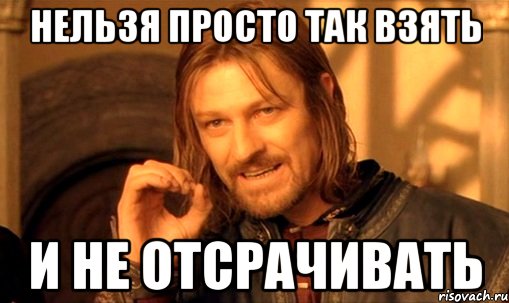 НЕЛЬЗЯ ПРОСТО ТАК ВЗЯТЬ

И НЕ ОТСРАЧИВАТЬ

risovach.ru